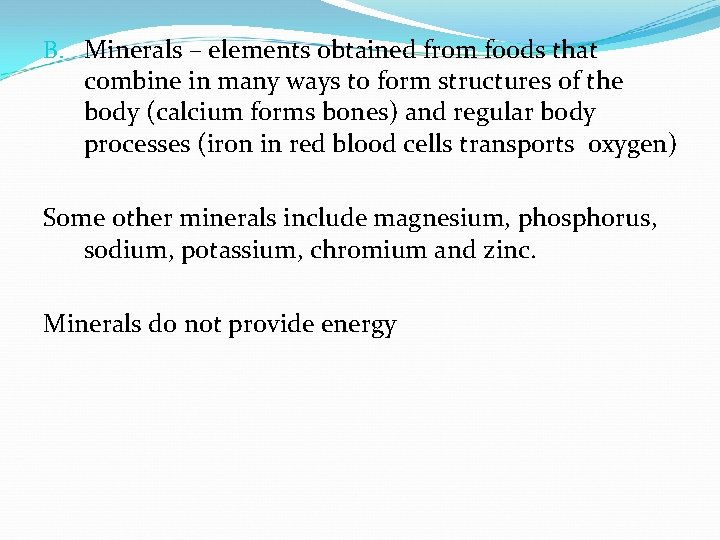 B. Minerals – elements obtained from foods that combine in many ways to form structures of the body (calcium forms bones) and regular body processes (iron in red blood cells transports oxygen)

Some other minerals include magnesium, phosphorus, sodium, potassium, chromium and zinc.

Minerals do not provide energy